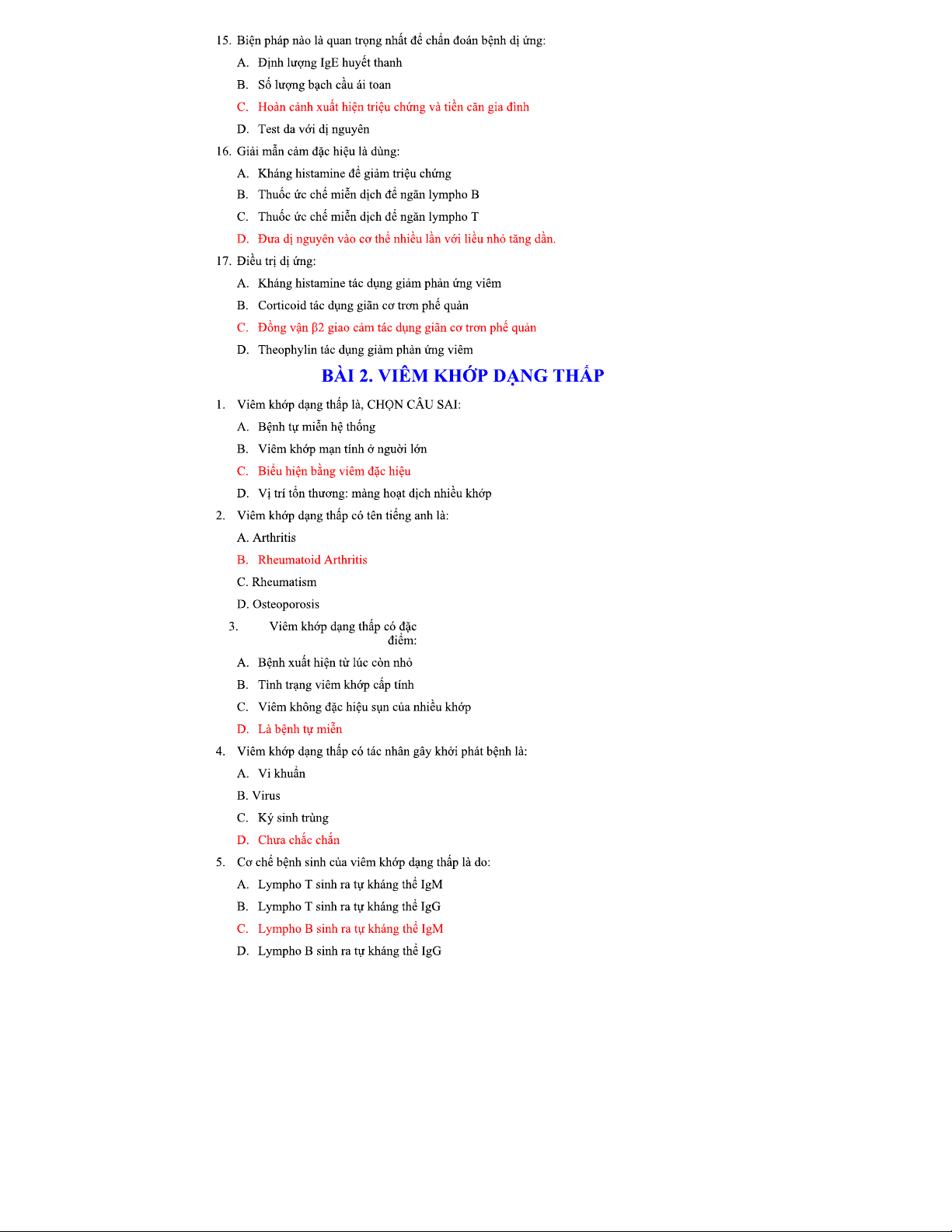 15. Biện pháp nào là quan trọng nhất để chẩn đoán bệnh dị ứng:

A. Định lượng IgE huyết thanh

B. Số lượng bạch cầu ái toan

C. Hoàn cảnh xuất hiện triệu chứng và tiền căn gia đình

D. Test da với dị nguyên

16. Giải mẫn cảm đặc hiệu là dùng:

A. Kháng histamine để giảm triệu chứng

B. Thuốc ức chế miễn dịch để ngăn lympho B

C. Thuốc ức chế miễn dịch để ngăn lympho T

D. Đưa dị nguyên vào cơ thể nhiều lần với liều nhỏ tăng dần.

17. Điều trị dị ứng:

A. Kháng histamine tác dụng giảm phản ứng viêm

B. Corticoid tác dụng giãn cơ trơn phế quản

C. Đồng vận β2 giao cảm tác dụng giãn cơ trơn phế quản

D. Theophylin tác dụng giảm phản ứng viêm

BÀI 2. VIÊM KHỚP DẠNG THẤP

1. Viêm khớp dạng thấp là, CHỌN CÂU SAI:

A. Bệnh tự miễn hệ thống

B. Viêm khớp mạn tính ở người lớn

C. Biểu hiện bằng viêm đặc hiệu

D. Vị trí tổn thương: màng hoạt dịch nhiều khớp

2. Viêm khớp dạng thấp có tên tiếng anh là:

A. Arthritis

B. Rheumatoid Arthritis

C. Rheumatism

D. Osteoporosis

3. Viêm khớp dạng thấp có đặc điểm:

A. Bệnh xuất hiện từ lúc còn nhỏ

B. Tình trạng viêm khớp cấp tính

C. Viêm không đặc hiệu sụn của nhiều khớp

D. Là bệnh tự miễn

4. Viêm khớp dạng thấp có tác nhân gây khởi phát bệnh là:

A. Vi khuẩn

B. Virus

C. Ký sinh trùng

D. Chưa chắc chắn

5. Cơ chế bệnh sinh của viêm khớp dạng thấp là do:

A. Lympho T sinh ra tự kháng thể IgM

B. Lympho T sinh ra tự kháng thể IgG

C. Lympho B sinh ra tự kháng thể IgM

D. Lympho B sinh ra tự kháng thể IgG